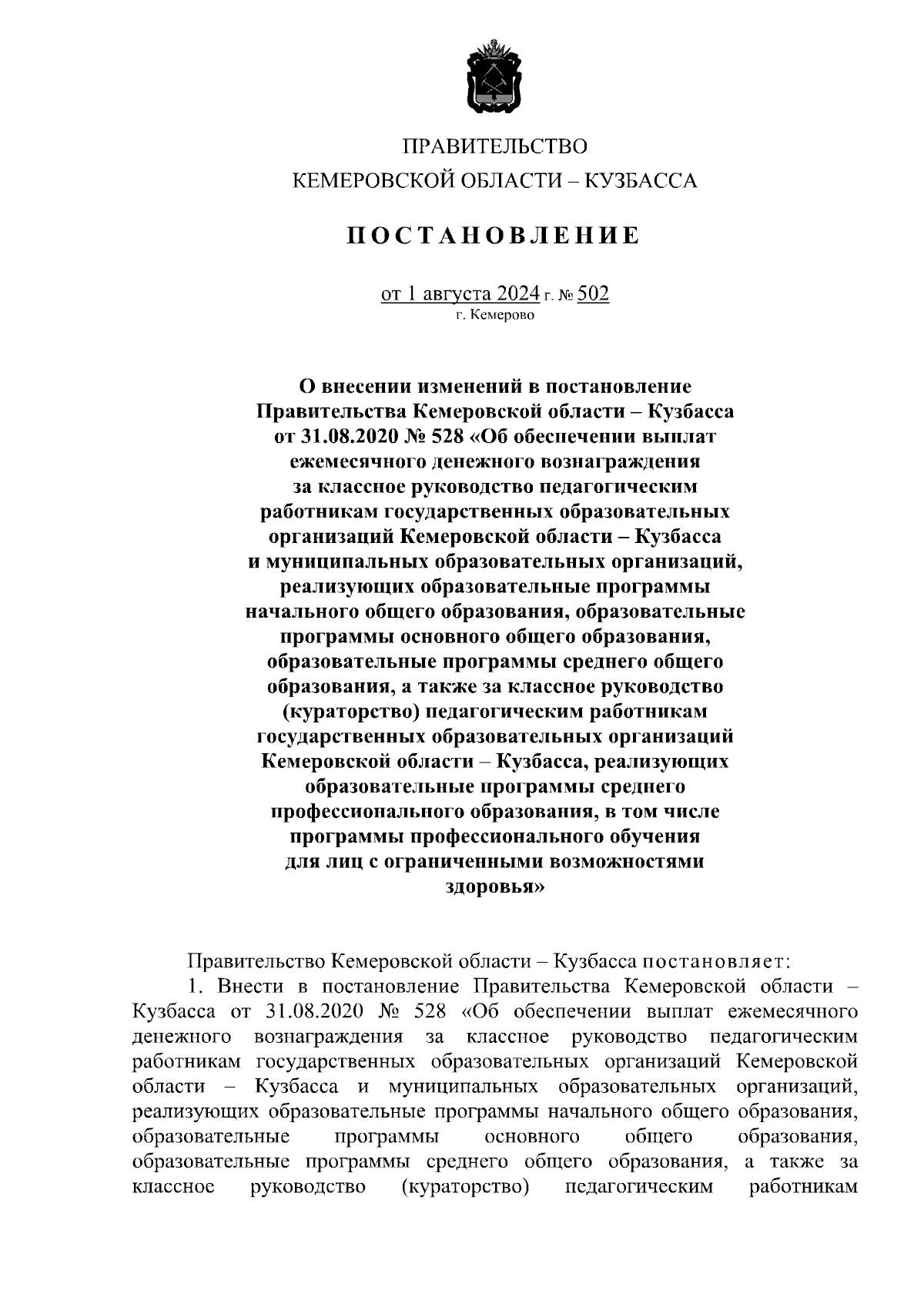 ПРАВИТЕЛЬСТВО
КЕМЕРОВСКОЙ ОБЛАСТИ – КУЗБАССА

ПОСТАНОВЛЕНИЕ

от 1 августа 2024 г. № 502
г. Кемерово

О внесении изменений в постановление Правительства Кемеровской области – Кузбасса от 31.08.2020 № 528 «Об обеспечении выплат ежемесячного денежного вознаграждения за классное руководство педагогическим работникам государственных образовательных организаций Кемеровской области – Кузбасса и муниципальных образовательных организаций, реализующих образовательные программы начального общего образования, образовательные программы основного общего образования, образовательные программы среднего общего образования, а также за классное руководство (кураторство) педагогическим работникам государственных образовательных организаций Кемеровской области – Кузбасса, реализующих образовательные программы среднего профессионального образования, в том числе программы профессионального обучения для лиц с ограниченными возможностями здоровья»

Правительство Кемеровской области – Кузбасса постановляет:

1. Внести в постановление Правительства Кемеровской области – Кузбасса от 31.08.2020 № 528 «Об обеспечении выплат ежемесячного денежного вознаграждения за классное руководство педагогическим работникам государственных образовательных организаций Кемеровской области – Кузбасса и муниципальных образовательных организаций, реализующих образовательные программы начального общего образования, образовательные программы основного общего образования, образовательные программы среднего общего образования, а также за классное руководство (кураторство) педагогическим работникам